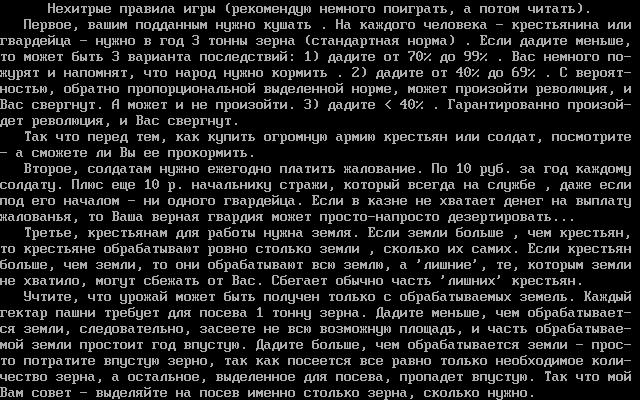 Нехитрые правила игры (рекомендую немного поиграть, а потом читать).

Первое, вашим подданным нужно кушать . На каждого человека - крестьянина или гвардейца - нужно в год 3 тонны зерна (стандартная норма) . Если дадите меньше, то может быть 3 варианта последствий: 1) дадите от 70% до 99% . Вас немного пожурят и напомнят, что народ нужно кормить . 2) дадите от 40% до 69% . С вероятностью, обратно пропорциональной выделенной норме, может произойти революция, и Вас свергнут. А может и не произойти. 3) дадите < 40% . Гарантированно произойдет революция, и Вас свергнут.

Так что перед тем, как купить огромную армию крестьян или солдат, посмотрите - а сможете ли Вы ее прокормить.

Второе, солдатам нужно ежегодно платить жалование. По 10 руб. за год каждому солдату. Плюс еще 10 р. начальнику стражи, который всегда на службе , даже если под его началом - ни одного гвардейца. Если в казне не хватает денег на выплату жалованья, то Ваша верная гвардия может просто-напросто дезертировать...

Третье, крестьянам для работы нужна земля. Если земли больше , чем крестьян, то крестьяне обрабатывают ровно столько земли , сколько их самих. Если крестьян больше, чем земли, то они обрабатывают всю землю, а 'лишние', те, которым земли не хватило, могут сбежать от Вас. Сбегает обычно часть 'лишних' крестьян.

Учтите, что урожай может быть получен только с обрабатываемых земель. Каждый гектар пашни требует для посева 1 тонну зерна. Дадите меньше, чем обрабатывается земли, следовательно, засеете не всю возможную площадь, и часть обрабатываемой земли простоит год впустую. Дадите больше, чем обрабатывается земли - просто потратите впустую зерно, так как посеется все равно только необходимое количество зерна, а остальное, выделенное для посева, пропадет впустую. Так что мой Вам совет - выделяйте на посев именно столько зерна, сколько нужно.